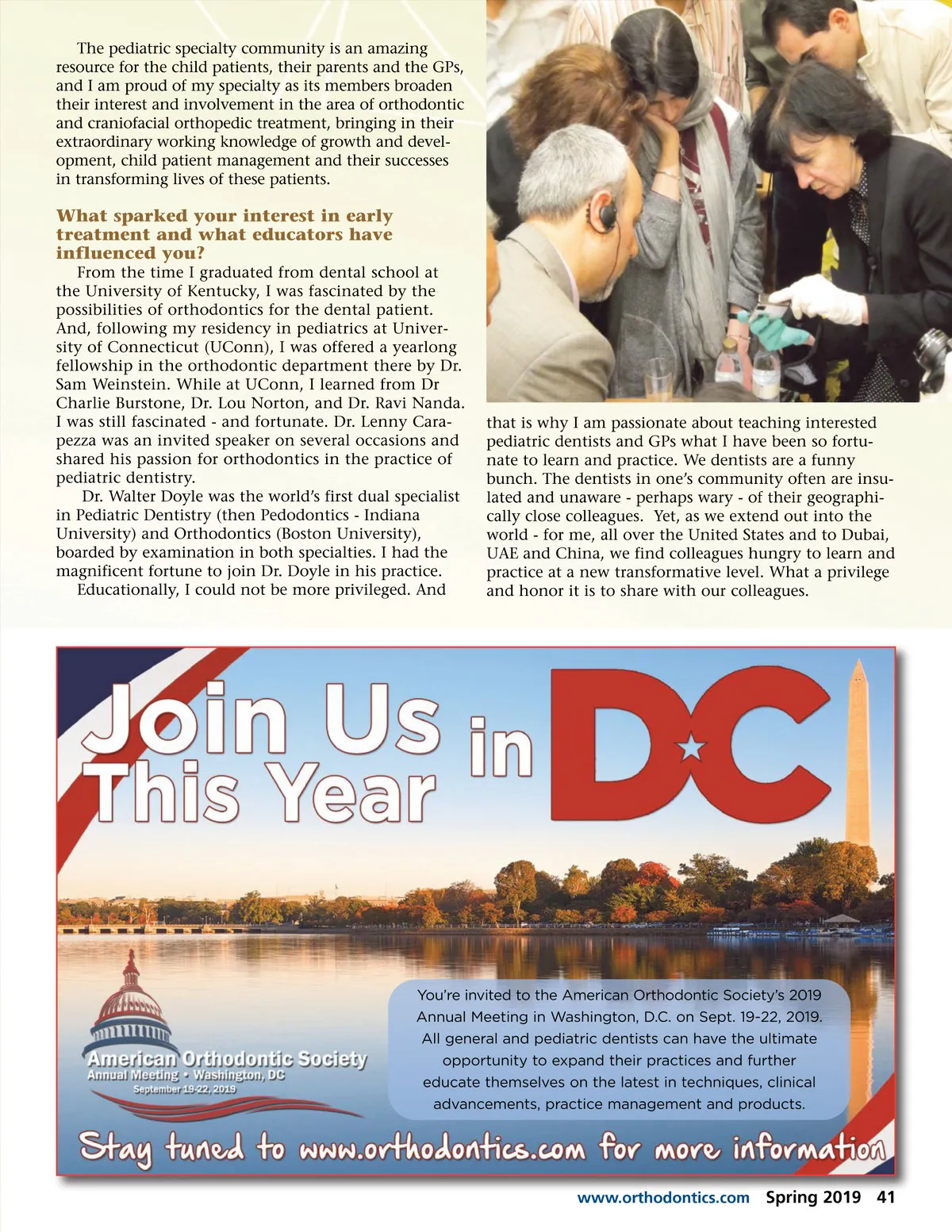 The pediatric specialty community is an amazing resource for the child patients, their parents and the GPs, and I am proud of my specialty as its members broaden their interest and involvement in the area of orthodontic and craniofacial orthopedic treatment, bringing in their extraordinary working knowledge of growth and development, child patient management and their successes in transforming lives of these patients.

What sparked your interest in early treatment and what educators have influenced you?

From the time I graduated from dental school at the University of Kentucky, I was fascinated by the possibilities of orthodontics for the dental patient. And, following my residency in pediatrics at University of Connecticut (UConn), I was offered a yearlong fellowship in the orthodontic department there by Dr. Sam Weinstein. While at UConn, I learned from Dr Charlie Burstone, Dr. Lou Norton, and Dr. Ravi Nanda. I was still fascinated - and fortunate. Dr. Lenny Carapezza was an invited speaker on several occasions and shared his passion for orthodontics in the practice of pediatric dentistry.

Dr. Walter Doyle was the world's first dual specialist in Pediatric Dentistry (then Pedodontics - Indiana University) and Orthodontics (Boston University), boarded by examination in both specialties. I had the magnificent fortune to join Dr. Doyle in his practice.

Educationally, I could not be more privileged. And that is why I am passionate about teaching interested pediatric dentists and GPs what I have been so fortunate to learn and practice. We dentists are a funny bunch. The dentists in one's community often are insulated and unaware - perhaps wary - of their geographically close colleagues. Yet, as we extend out into the world - for me, all over the United States and to Dubai, UAE and China, we find colleagues hungry to learn and practice at a new transformative level. What a privilege and honor it is to share with our colleagues.

Join Us This Year in DC

American Orthodontic Society
Annual Meeting • Washington, DC
September 19-22, 2019

You're invited to the American Orthodontic Society's 2019 Annual Meeting in Washington, D.C. on Sept. 19-22, 2019. All general and pediatric dentists can have the ultimate opportunity to expand their practices and further educate themselves on the latest in techniques, clinical advancements, practice management and products.

Stay tuned to www.orthodontics.com for more information

www.orthodontics.com Spring 2019 41